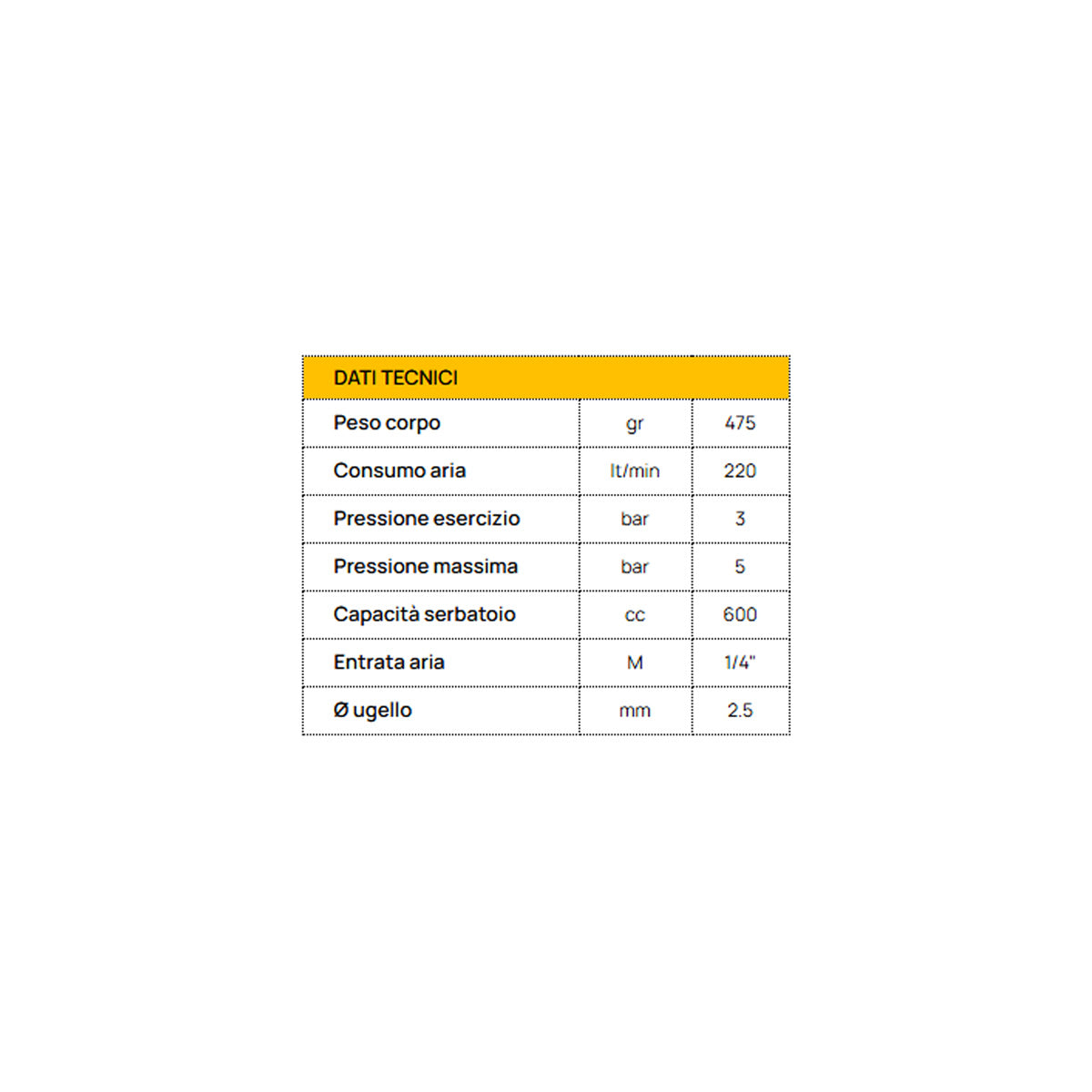 | DATI TECNICI | | |
|---|---|---|
| Peso corpo | gr | 475 |
| Consumo aria | lt/min | 220 |
| Pressione esercizio | bar | 3 |
| Pressione massima | bar | 5 |
| Capacità serbatoio | cc | 600 |
| Entrata aria | M | 1/4" |
| Ø ugello | mm | 2.5 |